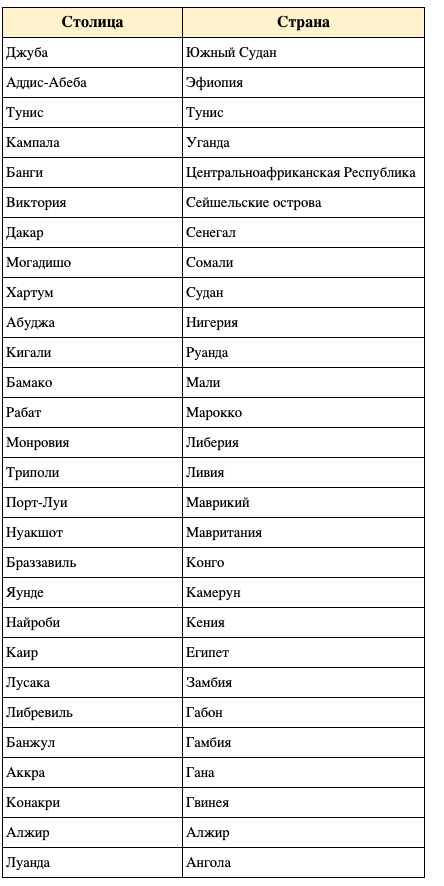 | Столица | Страна |
|---|---|
| Джуба | Южный Судан |
| Аддис-Абеба | Эфиопия |
| Тунис | Тунис |
| Кампала | Уганда |
| Банги | Центральноафриканская Республика |
| Виктория | Сейшельские острова |
| Дакар | Сенегал |
| Могадишо | Сомали |
| Хартум | Судан |
| Абуджа | Нигерия |
| Кигали | Руанда |
| Бамако | Мали |
| Рабат | Марокко |
| Монровия | Либерия |
| Триполи | Ливия |
| Порт-Луи | Маврикий |
| Нуакшот | Мавритания |
| Браззавиль | Конго |
| Яунде | Камерун |
| Найроби | Кения |
| Каир | Египет |
| Лусака | Замбия |
| Либревиль | Габон |
| Банжул | Гамбия |
| Аккра | Гана |
| Конакри | Гвинея |
| Алжир | Алжир |
| Луанда | Ангола |